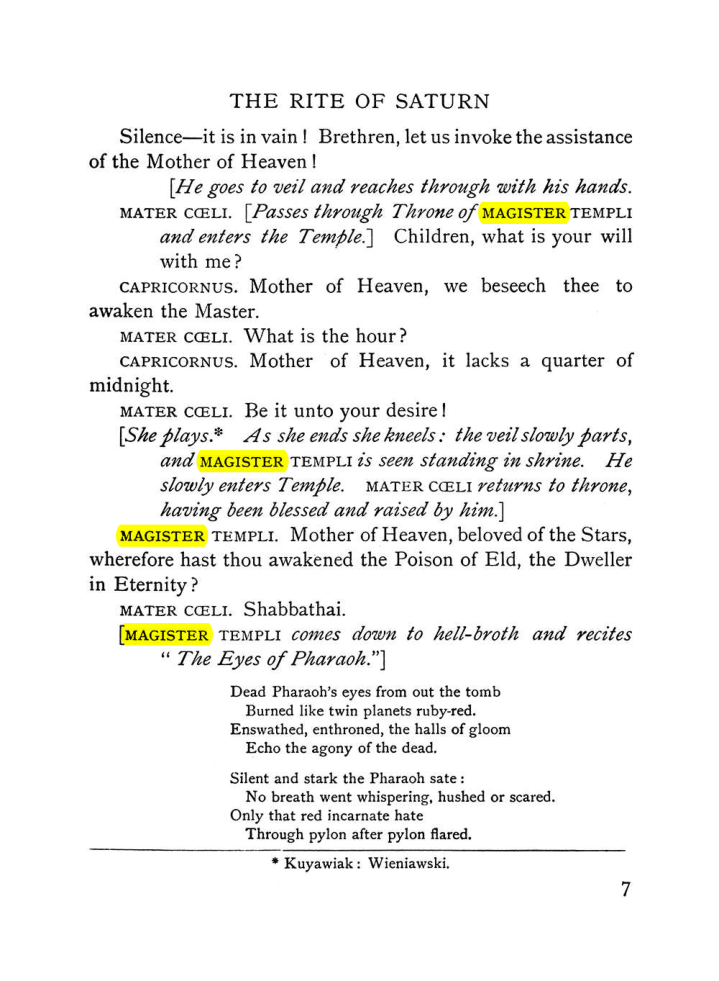 THE RITE OF SATURN

Silence—it is in vain! Brethren, let us invoke the assistance of the Mother of Heaven!

[He goes to veil and reaches through with his hands.

MATER CŒLI. [Passes through Throne of MAGISTER TEMPLI and enters the Temple.] Children, what is your will with me?

CAPRICORNUS. Mother of Heaven, we beseech thee to awaken the Master.

MATER CŒLI. What is the hour?

CAPRICORNUS. Mother of Heaven, it lacks a quarter of midnight.

MATER CŒLI. Be it unto your desire!

[She plays.* As she ends she kneels: the veil slowly parts, and MAGISTER TEMPLI is seen standing in shrine. He slowly enters Temple. MATER CŒLI returns to throne, having been blessed and raised by him.]

MAGISTER TEMPLI. Mother of Heaven, beloved of the Stars, wherefore hast thou awakened the Poison of Eld, the Dweller in Eternity?

MATER CŒLI. Shabbathai.

[MAGISTER TEMPLI comes down to hell-broth and recites "The Eyes of Pharaoh."]

Dead Pharaoh's eyes from out the tomb
Burned like twin planets ruby-red.
Enswathed, enthroned, the halls of gloom
Echo the agony of the dead.

Silent and stark the Pharaoh sate:
No breath went whispering, hushed or scared.
Only that red incarnate hate
Through pylon after pylon flared.

* Kuyawiak: Wieniawski.

7